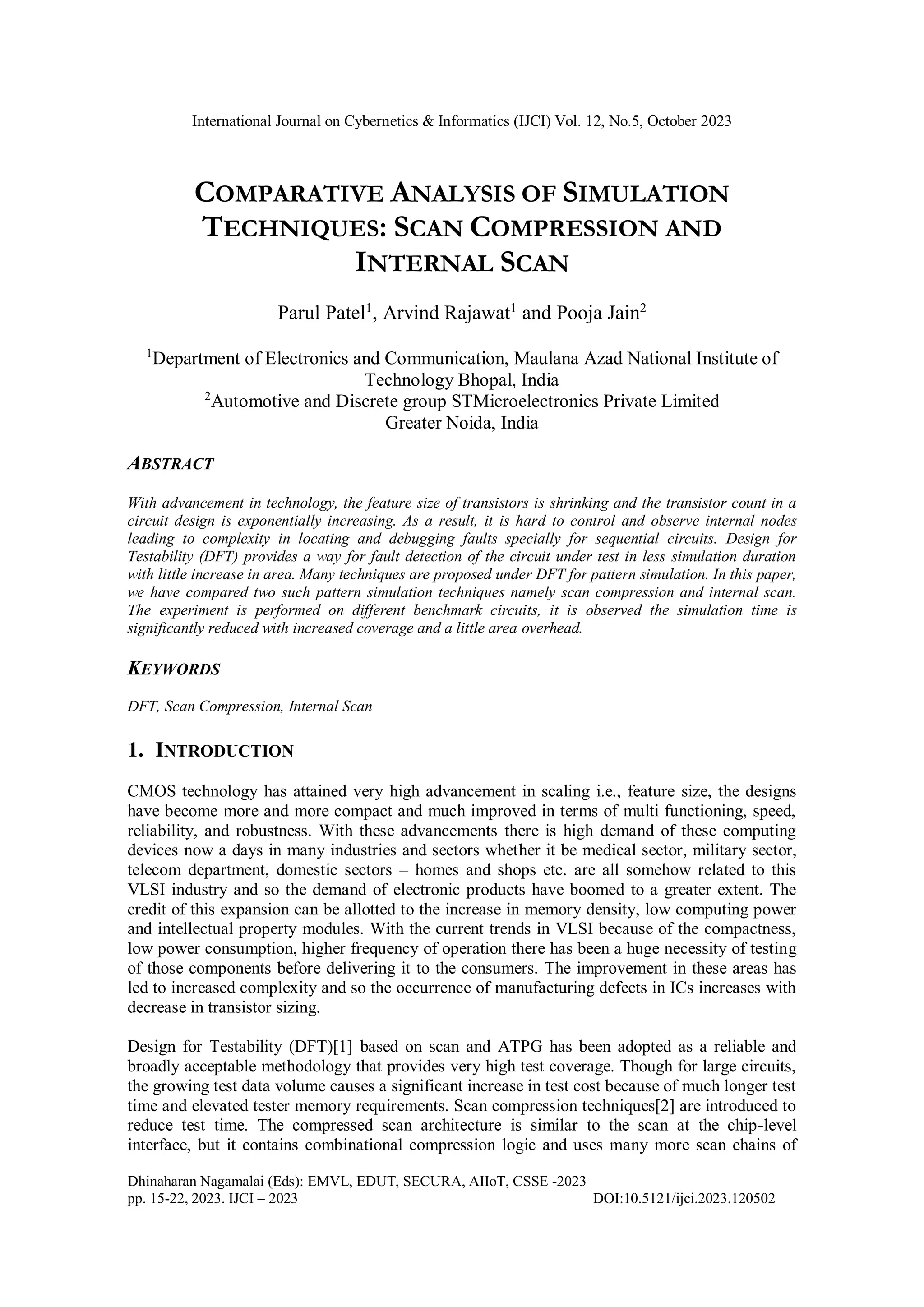 International Journal on Cybernetics & Informatics (IJCI) Vol. 12, No.5, October 2023

COMPARATIVE ANALYSIS OF SIMULATION TECHNIQUES: SCAN COMPRESSION AND INTERNAL SCAN

Parul Patel$^1$, Arvind Rajawat$^1$ and Pooja Jain$^2$

$^1$Department of Electronics and Communication, Maulana Azad National Institute of Technology Bhopal, India
$^2$Automotive and Discrete group STMicroelectronics Private Limited Greater Noida, India

ABSTRACT

With advancement in technology, the feature size of transistors is shrinking and the transistor count in a circuit design is exponentially increasing. As a result, it is hard to control and observe internal nodes leading to complexity in locating and debugging faults specially for sequential circuits. Design for Testability (DFT) provides a way for fault detection of the circuit under test in less simulation duration with little increase in area. Many techniques are proposed under DFT for pattern simulation. In this paper, we have compared two such pattern simulation techniques namely scan compression and internal scan. The experiment is performed on different benchmark circuits, it is observed the simulation time is significantly reduced with increased coverage and a little area overhead.

KEYWORDS

DFT, Scan Compression, Internal Scan

1. INTRODUCTION

CMOS technology has attained very high advancement in scaling i.e., feature size, the designs have become more and more compact and much improved in terms of multi functioning, speed, reliability, and robustness. With these advancements there is high demand of these computing devices now a days in many industries and sectors whether it be medical sector, military sector, telecom department, domestic sectors – homes and shops etc. are all somehow related to this VLSI industry and so the demand of electronic products have boomed to a greater extent. The credit of this expansion can be allotted to the increase in memory density, low computing power and intellectual property modules. With the current trends in VLSI because of the compactness, low power consumption, higher frequency of operation there has been a huge necessity of testing of those components before delivering it to the consumers. The improvement in these areas has led to increased complexity and so the occurrence of manufacturing defects in ICs increases with decrease in transistor sizing.

Design for Testability (DFT)[1] based on scan and ATPG has been adopted as a reliable and broadly acceptable methodology that provides very high test coverage. Though for large circuits, the growing test data volume causes a significant increase in test cost because of much longer test time and elevated tester memory requirements. Scan compression techniques[2] are introduced to reduce test time. The compressed scan architecture is similar to the scan at the chip-level interface, but it contains combinational compression logic and uses many more scan chains of

Dhinaharan Nagamalai (Eds): EMVL, EDUT, SECURA, AIIoT, CSSE -2023
pp. 15-22, 2023. IJCI – 2023 DOI:10.5121/ijci.2023.120502